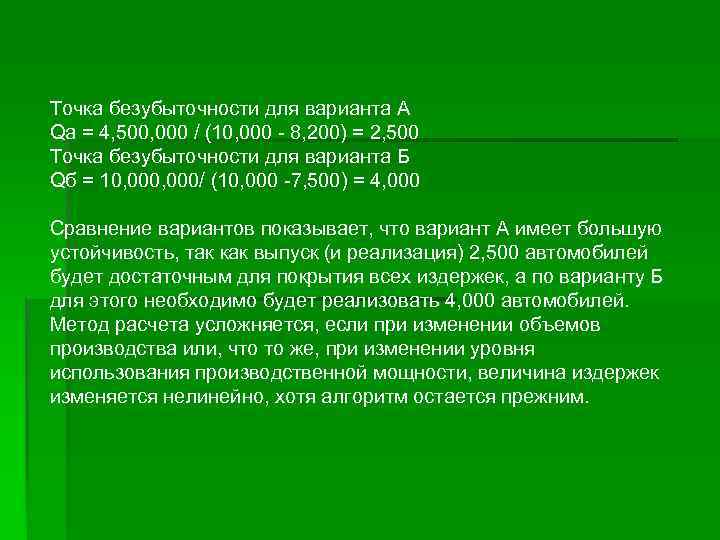 Точка безубыточности для варианта А
Qа = 4,500,000 / (10,000 - 8,200) = 2,500
Точка безубыточности для варианта Б
Qб = 10,000,000/ (10,000 -7,500) = 4,000

Сравнение вариантов показывает, что вариант А имеет большую устойчивость, так как выпуск (и реализация) 2,500 автомобилей будет достаточным для покрытия всех издержек, а по варианту Б для этого необходимо будет реализовать 4,000 автомобилей. Метод расчета усложняется, если при изменении объемов производства или, что то же, при изменении уровня использования производственной мощности, величина издержек изменяется нелинейно, хотя алгоритм остается прежним.